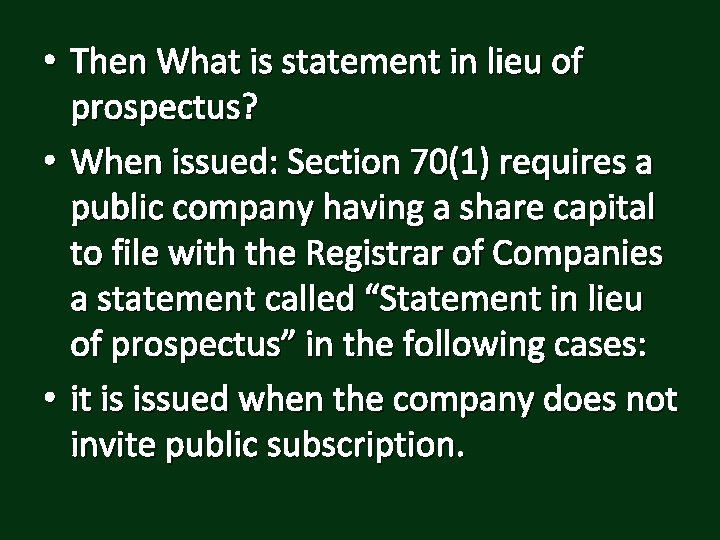 • Then What is statement in lieu of prospectus?

• When issued: Section 70(1) requires a public company having a share capital to file with the Registrar of Companies a statement called “Statement in lieu of prospectus” in the following cases:

• it is issued when the company does not invite public subscription.